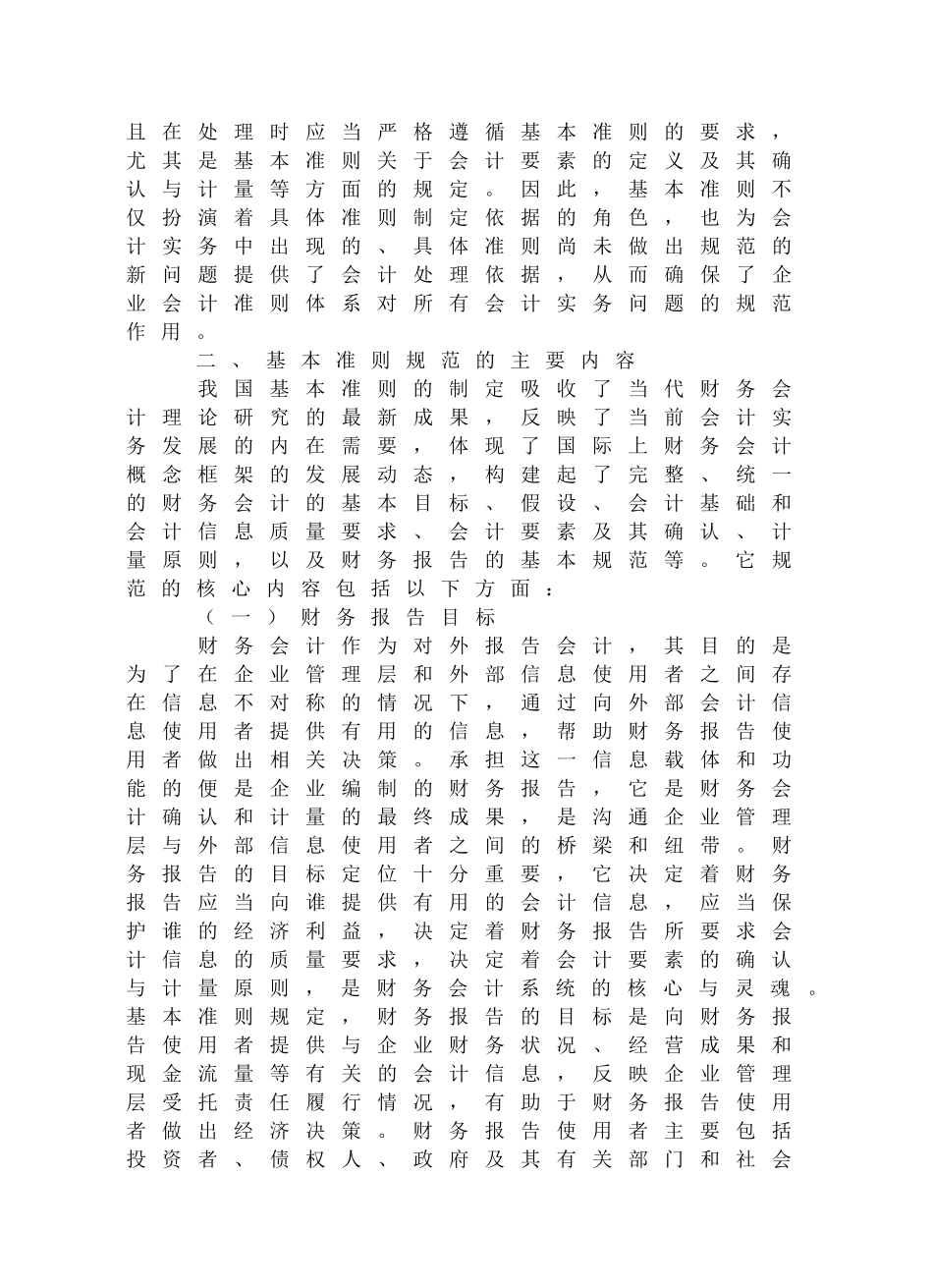 且在处理时应当严格遵循基本准则的要求，尤其是基本准则关于会计要素的定义及其确认与计量等方面的规定。因此，基本准则不仅扮演着具体准则制定依据的角色，也为会计实务中出现的、具体准则尚未做出规范的新问题提供了会计处理依据，从而确保了企业会计准则体系对所有会计实务问题的规范作用。

二、基本准则规范的主要内容

我国基本准则的制定吸收了当代财务会计理论研究的最新成果，反映了当前会计实务发展的内在需要，体现了国际上财务会计概念框架的发展动态，构建起了完整、统一的财务会计的基本目标、假设、会计基础和会计信息质量要求、会计要素及其确认、计量原则，以及财务报告的基本规范等。它规范的核心内容包括以下方面：

（一）财务报告目标

财务会计作为对外报告会计，其目的是为了在企业管理层和外部信息使用者之间存在信息不对称的情况下，通过向外部会计信息使用者提供有用的信息，帮助财务报告使用者做出相关决策。承担这一信息载体和功能的便是企业编制的财务报告，它是财务会计确认和计量的最终成果，是沟通企业管理层与外部信息使用者之间的桥梁和纽带。财务报告的目标定位十分重要，它决定着财务报告应当向谁提供有用的会计信息，应当保护谁的经济利益，决定着财务报告所要求会计信息的质量要求，决定着会计要素的确认与计量原则，是财务会计系统的核心与灵魂。基本准则规定，财务报告的目标是向财务报告使用者提供与企业财务状况、经营成果和现金流量等有关的会计信息，反映企业管理层受托责任履行情况，有助于财务报告使用者做出经济决策。财务报告使用者主要包括投资者、债权人、政府及其有关部门和社会